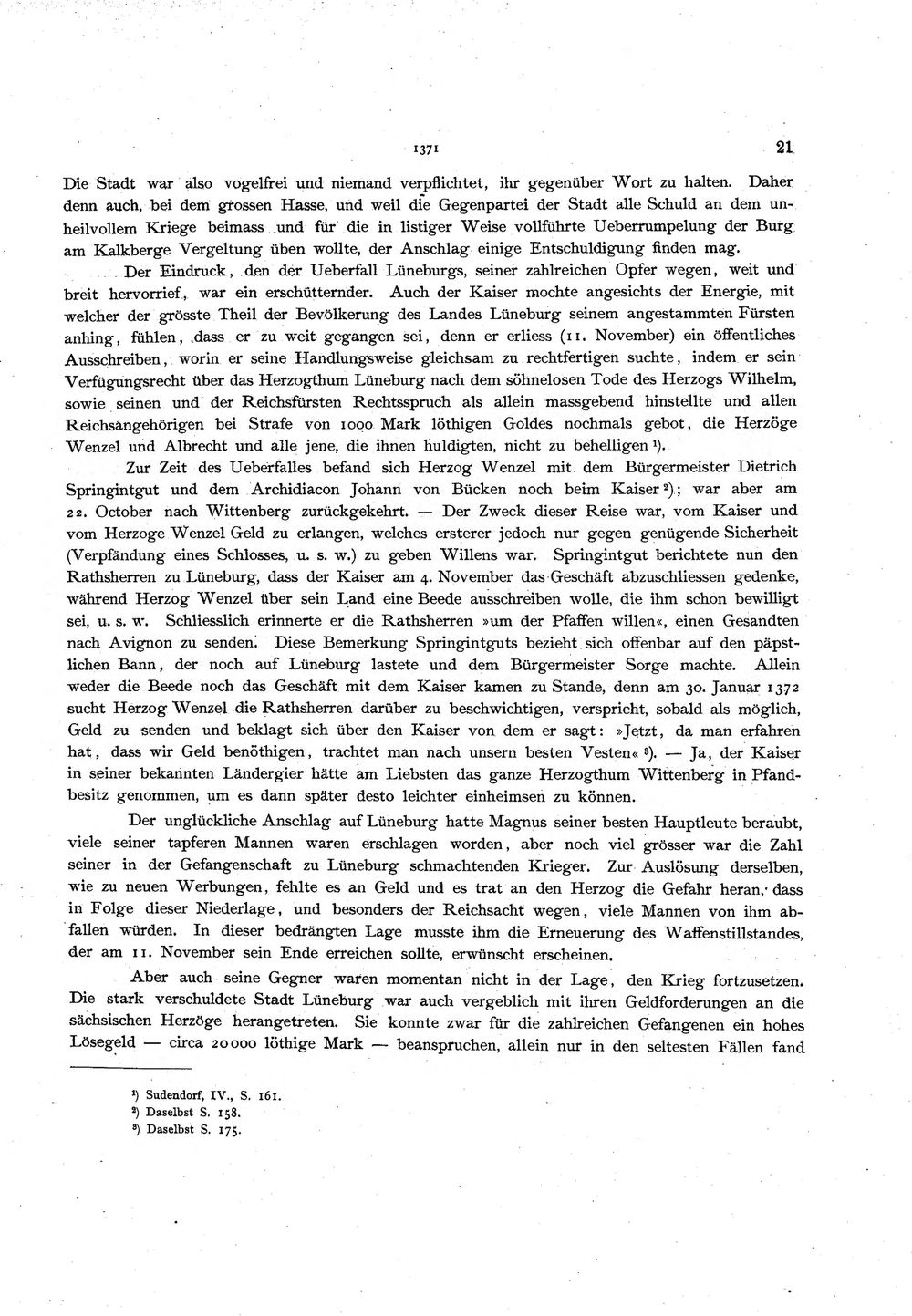 1371 21

Die Stadt war also vogelfrei und niemand verpflichtet, ihr gegenüber Wort zu halten. Daher denn auch, bei dem grossen Hasse, und weil die Gegenpartei der Stadt alle Schuld an dem unheilvollem Kriege beimass und für die in listiger Weise vollführte Ueberrumpelung der Burg am Kalkberge Vergeltung üben wollte, der Anschlag einige Entschuldigung finden mag.

Der Eindruck, den der Ueberfall Lüneburgs, seiner zahlreichen Opfer wegen, weit und breit hervorrief, war ein erschütternder. Auch der Kaiser mochte angesichts der Energie, mit welcher der grösste Theil der Bevölkerung des Landes Lüneburg seinem angestammten Fürsten anhing, fühlen, dass er zu weit gegangen sei, denn er erliess (11. November) ein öffentliches Ausschreiben, worin er seine Handlungsweise gleichsam zu rechtfertigen suchte, indem er sein Verfügungsrecht über das Herzogthum Lüneburg nach dem söhnelosen Tode des Herzogs Wilhelm, sowie seinen und der Reichsfürsten Rechtsspruch als allein massgebend hinstellte und allen Reichsangehörigen bei Strafe von 1000 Mark löthigen Goldes nochmals gebot, die Herzöge Wenzel und Albrecht und alle jene, die ihnen huldigten, nicht zu behelligen $^{1}$).

Zur Zeit des Ueberfalles befand sich Herzog Wenzel mit dem Bürgermeister Dietrich Springintgut und dem Archidiacon Johann von Bücken noch beim Kaiser $^{2}$); war aber am 22. October nach Wittenberg zurückgekehrt. — Der Zweck dieser Reise war, vom Kaiser und vom Herzoge Wenzel Geld zu erlangen, welches ersterer jedoch nur gegen genügende Sicherheit (Verpfändung eines Schlosses, u. s. w.) zu geben Willens war. Springintgut berichtete nun den Rathsherren zu Lüneburg, dass der Kaiser am 4. November das Geschäft abzuschliessen gedenke, während Herzog Wenzel über sein Land eine Beede ausschreiben wolle, die ihm schon bewilligt sei, u. s. w. Schliesslich erinnerte er die Rathsherren »um der Pfaffen willen«, einen Gesandten nach Avignon zu senden. Diese Bemerkung Springintguts bezieht sich offenbar auf den päpstlichen Bann, der noch auf Lüneburg lastete und dem Bürgermeister Sorge machte. Allein weder die Beede noch das Geschäft mit dem Kaiser kamen zu Stande, denn am 30. Januar 1372 sucht Herzog Wenzel die Rathsherren darüber zu beschwichtigen, verspricht, sobald als möglich, Geld zu senden und beklagt sich über den Kaiser von dem er sagt: »Jetzt, da man erfahren hat, dass wir Geld benöthigen, trachtet man nach unsern besten Vesten« $^{3}$). — Ja, der Kaiser in seiner bekannten Ländergier hätte am Liebsten das ganze Herzogthum Wittenberg in Pfandbesitz genommen, um es dann später desto leichter einheimsen zu können.

Der unglückliche Anschlag auf Lüneburg hatte Magnus seiner besten Hauptleute beraubt, viele seiner tapferen Mannen waren erschlagen worden, aber noch viel grösser war die Zahl seiner in der Gefangenschaft zu Lüneburg schmachtenden Krieger. Zur Auslösung derselben, wie zu neuen Werbungen, fehlte es an Geld und es trat an den Herzog die Gefahr heran, dass in Folge dieser Niederlage, und besonders der Reichsacht wegen, viele Mannen von ihm abfallen würden. In dieser bedrängten Lage musste ihm die Erneuerung des Waffenstillstandes, der am 11. November sein Ende erreichen sollte, erwünscht erscheinen.

Aber auch seine Gegner waren momentan nicht in der Lage, den Krieg fortzusetzen. Die stark verschuldete Stadt Lüneburg war auch vergeblich mit ihren Geldforderungen an die sächsischen Herzöge herangetreten. Sie konnte zwar für die zahlreichen Gefangenen ein hohes Lösegeld — circa 20000 löthige Mark — beanspruchen, allein nur in den seltesten Fällen fand

$^{1}$) Sudendorf, IV., S. 161.
$^{2}$) Daselbst S. 158.
$^{3}$) Daselbst S. 175.